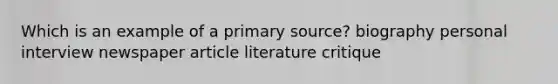 Which is an example of a primary source? biography personal interview newspaper article literature critique